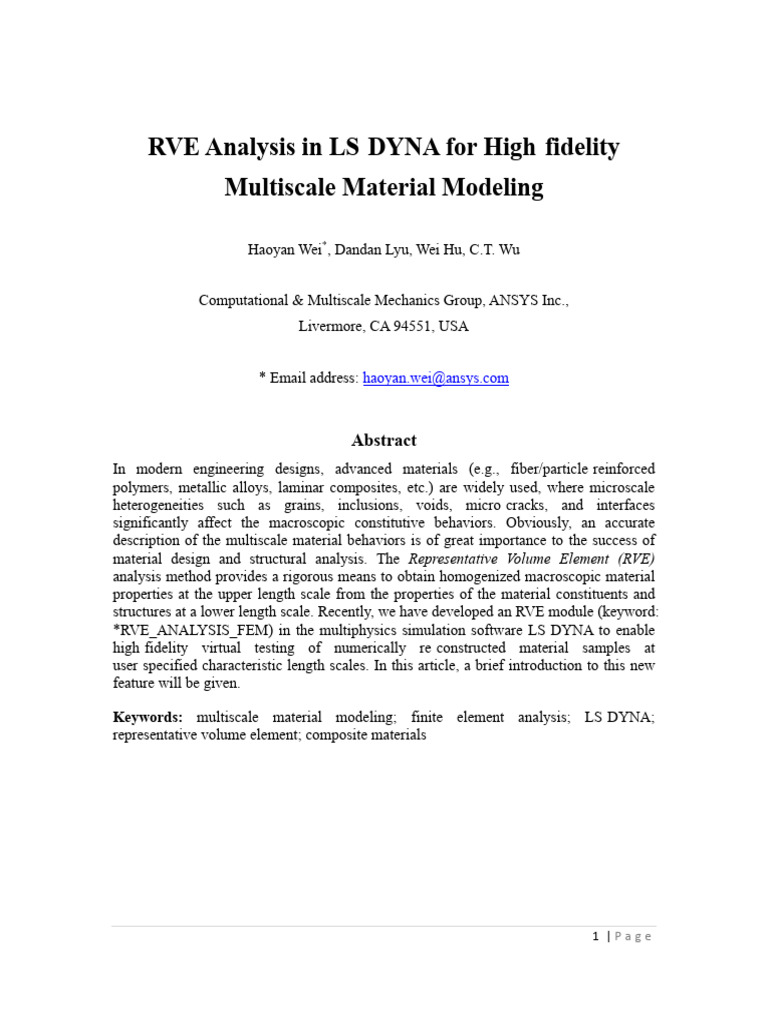 RVE Analysis in LS DYNA for High fidelity Multiscale Material Modeling

Haoyan Wei*, Dandan Lyu, Wei Hu, C.T. Wu

Computational & Multiscale Mechanics Group, ANSYS Inc., Livermore, CA 94551, USA

* Email address: haoyan.wei@ansys.com

Abstract

In modern engineering designs, advanced materials (e.g., fiber/particle reinforced polymers, metallic alloys, laminar composites, etc.) are widely used, where microscale heterogeneities such as grains, inclusions, voids, micro cracks, and interfaces significantly affect the macroscopic constitutive behaviors. Obviously, an accurate description of the multiscale material behaviors is of great importance to the success of material design and structural analysis. The Representative Volume Element (RVE) analysis method provides a rigorous means to obtain homogenized macroscopic material properties at the upper length scale from the properties of the material constituents and structures at a lower length scale. Recently, we have developed an RVE module (keyword: *RVE_ANALYSIS_FEM) in the multiphysics simulation software LS DYNA to enable high fidelity virtual testing of numerically re constructed material samples at user specified characteristic length scales. In this article, a brief introduction to this new feature will be given.

Keywords: multiscale material modeling; finite element analysis; LS DYNA; representative volume element; composite materials

1 | Page